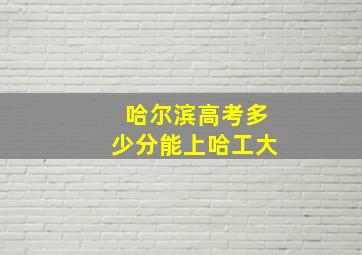 哈尔滨高考多少分能上哈工大